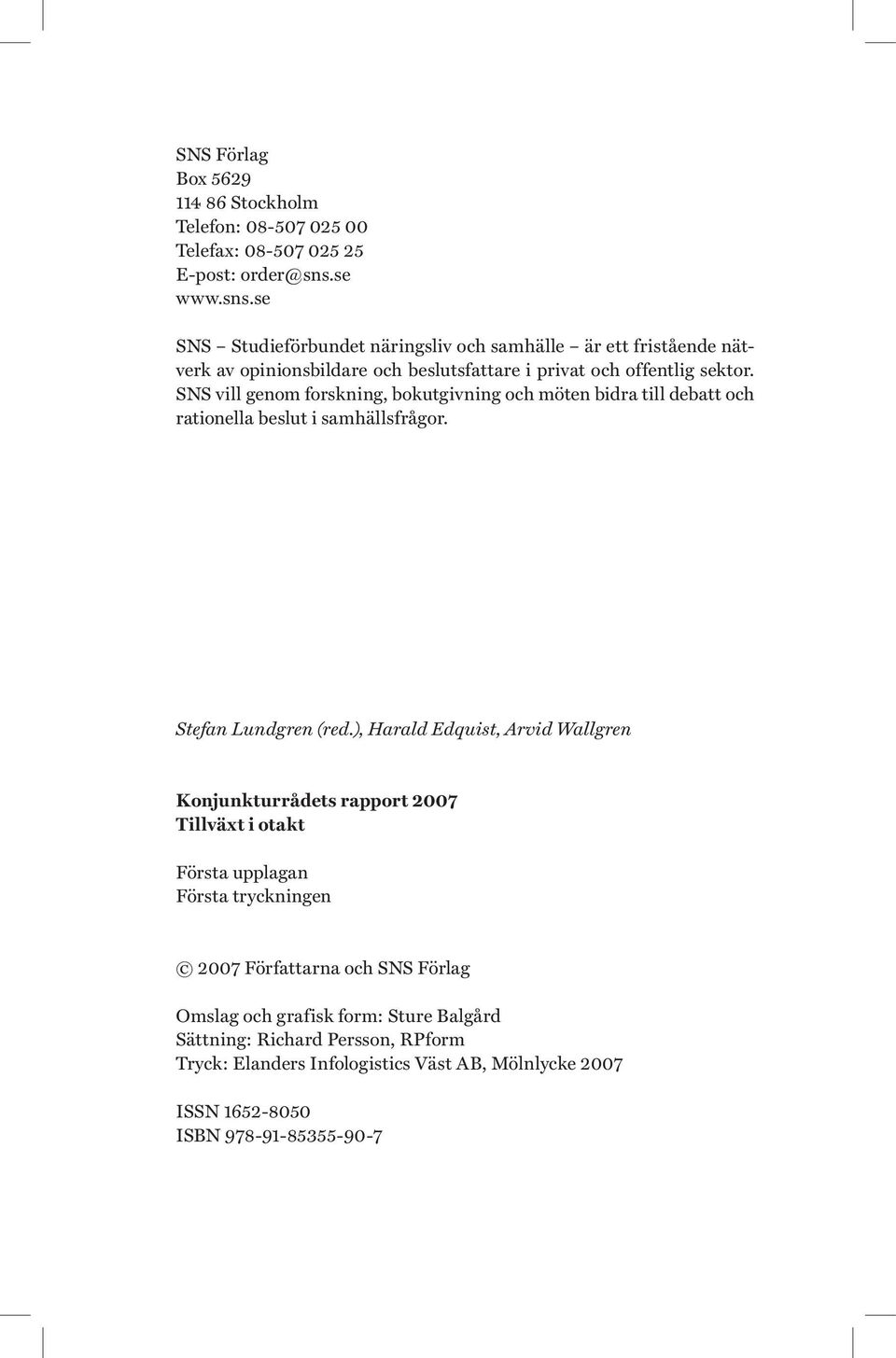 SNS Förlag
Box 5629
114 86 Stockholm
Telefon: 08-507 025 00
Telefax: 08-507 025 25
E-post: order@sns.se
www.sns.se

SNS – Studieförbundet näringsliv och samhälle – är ett fristående nätverk av opinionsbildare och beslutsfattare i privat och offentlig sektor. SNS vill genom forskning, bokutgivning och möten bidra till debatt och rationella beslut i samhällsfrågor.

Stefan Lundgren (red.), Harald Edquist, Arvid Wallgren

Konjunkturrådets rapport 2007
Tillväxt i otakt

Första upplagan
Första tryckningen

© 2007 Författarna och SNS Förlag

Omslag och grafisk form: Sture Balgård
Sättning: Richard Persson, RPform
Tryck: Elanders Infologistics Väst AB, Mölnlycke 2007

ISSN 1652-8050
ISBN 978-91-85355-90-7